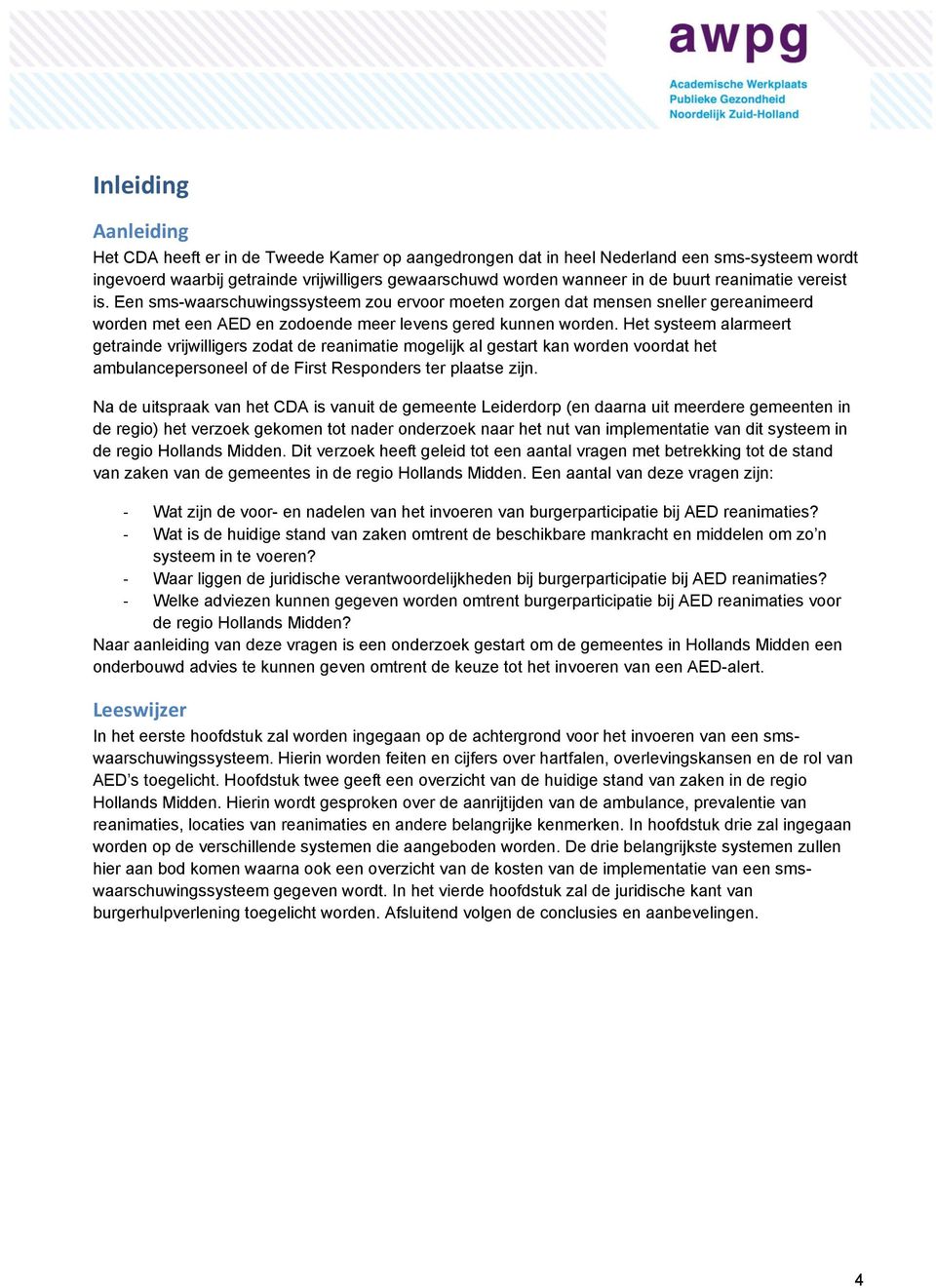 awpg
Academische Werkplaats
Publieke Gezondheid
Noordelijk Zuid-Holland

Inleiding

Aanleiding
Het CDA heeft er in de Tweede Kamer op aangedrongen dat in heel Nederland een sms-systeem wordt ingevoerd waarbij getrainde vrijwilligers gewaarschuwd worden wanneer in de buurt reanimatie vereist is. Een sms-waarschuwingssysteem zou ervoor moeten zorgen dat mensen sneller gereanimeerd worden met een AED en zodoende meer levens gered kunnen worden. Het systeem alarmeert getrainde vrijwilligers zodat de reanimatie mogelijk al gestart kan worden voordat het ambulancepersoneel of de First Responders ter plaatse zijn.

Na de uitspraak van het CDA is vanuit de gemeente Leiderdorp (en daarna uit meerdere gemeenten in de regio) het verzoek gekomen tot nader onderzoek naar het nut van implementatie van dit systeem in de regio Hollands Midden. Dit verzoek heeft geleid tot een aantal vragen met betrekking tot de stand van zaken van de gemeentes in de regio Hollands Midden. Een aantal van deze vragen zijn:

- Wat zijn de voor- en nadelen van het invoeren van burgerparticipatie bij AED reanimaties?
- Wat is de huidige stand van zaken omtrent de beschikbare mankracht en middelen om zo’n systeem in te voeren?
- Waar liggen de juridische verantwoordelijkheden bij burgerparticipatie bij AED reanimaties?
- Welke adviezen kunnen gegeven worden omtrent burgerparticipatie bij AED reanimaties voor de regio Hollands Midden?
Naar aanleiding van deze vragen is een onderzoek gestart om de gemeentes in Hollands Midden een onderbouwd advies te kunnen geven omtrent de keuze tot het invoeren van een AED-alert.

Leeswijzer
In het eerste hoofdstuk zal worden ingegaan op de achtergrond voor het invoeren van een sms-waarschuwingssysteem. Hierin worden feiten en cijfers over hartfalen, overlevingskansen en de rol van AED’s toegelicht. Hoofdstuk twee geeft een overzicht van de huidige stand van zaken in de regio Hollands Midden. Hierin wordt gesproken over de aanrijtijden van de ambulance, prevalentie van reanimaties, locaties van reanimaties en andere belangrijke kenmerken. In hoofdstuk drie zal ingegaan worden op de verschillende systemen die aangeboden worden. De drie belangrijkste systemen zullen hier aan bod komen waarna ook een overzicht van de kosten van de implementatie van een sms-waarschuwingssysteem gegeven wordt. In het vierde hoofdstuk zal de juridische kant van burgerhulpverlening toegelicht worden. Afsluitend volgen de conclusies en aanbevelingen.

4